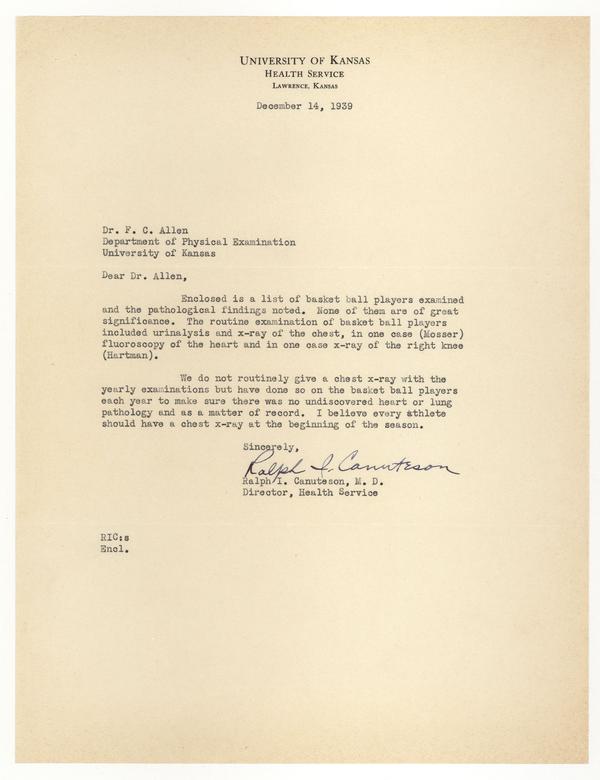 UNIVERSITY OF KANSAS
HEALTH SERVICE
LAWRENCE, KANSAS

December 14, 1939

Dr. F. C. Allen
Department of Physical Examination
University of Kansas

Dear Dr. Allen,

Enclosed is a list of basket ball players examined and the pathological findings noted. None of them are of great significance. The routine examination of basket ball players included urinalysis and x-ray of the chest, in one case (Mosser) fluoroscopy of the heart and in one case x-ray of the right knee (Hartman).

We do not routinely give a chest x-ray with the yearly examinations but have done so on the basket ball players each year to make sure there was no undiscovered heart or lung pathology and as a matter of record. I believe every athlete should have a chest x-ray at the beginning of the season.

Sincerely,
Ralph I. Canuteson
Ralph I. Canuteson, M. D.
Director, Health Service

RIC:s
Encl.